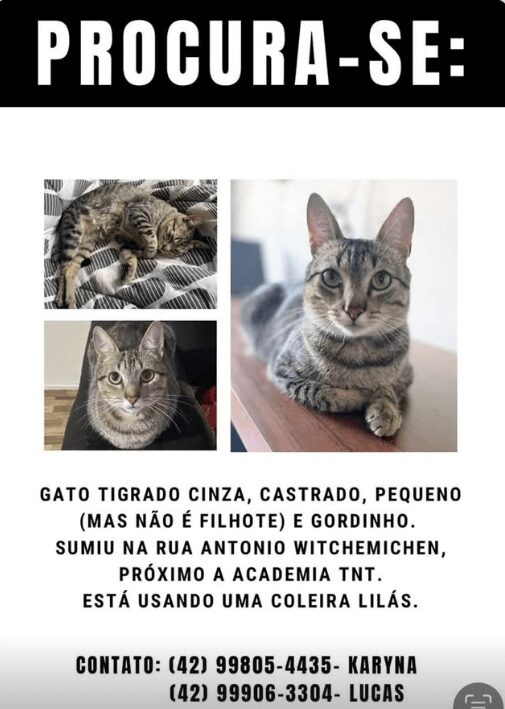 PROCURA-SE:

GATO TIGRADO CINZA, CASTRADO, PEQUENO (MAS NÃO É FILHOTE) E GORDINHO. SUMIU NA RUA ANTONIO WITCHEMICHEN, PRÓXIMO A ACADEMIA TNT. ESTÁ USANDO UMA COLEIRA LILÁS.

CONTATO: (42) 99805-4435- KARYNA
(42) 99906-3304- LUCAS